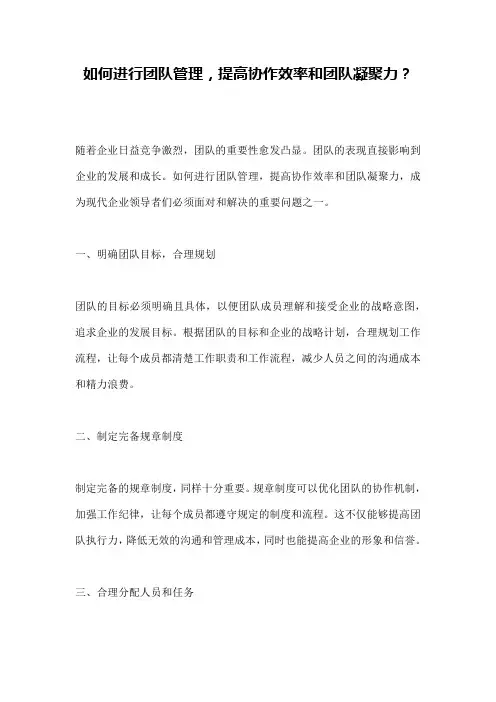 如何进行团队管理，提高协作效率和团队凝聚力？

随着企业日益竞争激烈，团队的重要性愈发凸显。团队的表现直接影响到企业的发展和成长。如何进行团队管理，提高协作效率和团队凝聚力，成为现代企业领导者们必须面对和解决的重要问题之一。

一、明确团队目标，合理规划

团队的目标必须明确且具体，以便团队成员理解和接受企业的战略意图，追求企业的发展目标。根据团队的目标和企业的战略计划，合理规划工作流程，让每个成员都清楚工作职责和工作流程，减少人员之间的沟通成本和精力浪费。

二、制定完备规章制度

制定完备的规章制度，同样十分重要。规章制度可以优化团队的协作机制，加强工作纪律，让每个成员都遵守规定的制度和流程。这不仅能够提高团队执行力，降低无效的沟通和管理成本，同时也能提高企业的形象和信誉。

三、合理分配人员和任务